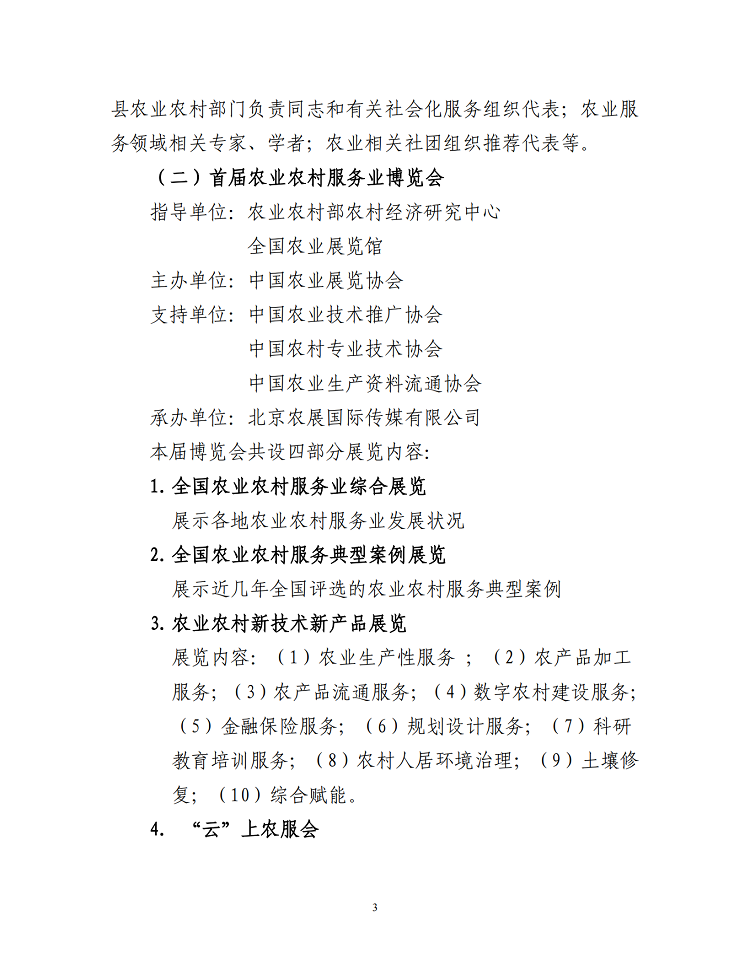 县农业农村部门负责同志和有关社会化服务组织代表；农业服务领域相关专家、学者；农业相关社团组织推荐代表等。

（二）首届农业农村服务业博览会

指导单位：农业农村部农村经济研究中心
全国农业展览馆

主办单位：中国农业展览协会

支持单位：中国农业技术推广协会
中国农村专业技术协会
中国农业生产资料流通协会

承办单位：北京农展国际传媒有限公司

本届博览会共设四部分展览内容：

1. 全国农业农村服务业综合展览

展示各地农业农村服务业发展状况

2. 全国农业农村服务典型案例展览

展示近几年全国评选的农业农村服务典型案例

3. 农业农村新技术新产品展览

展览内容：（1）农业生产性服务；（2）农产品加工服务；（3）农产品流通服务；（4）数字农村建设服务；（5）金融保险服务；（6）规划设计服务；（7）科研教育培训服务；（8）农村人居环境治理；（9）土壤修复；（10）综合赋能。

4. “云”上农服会

3